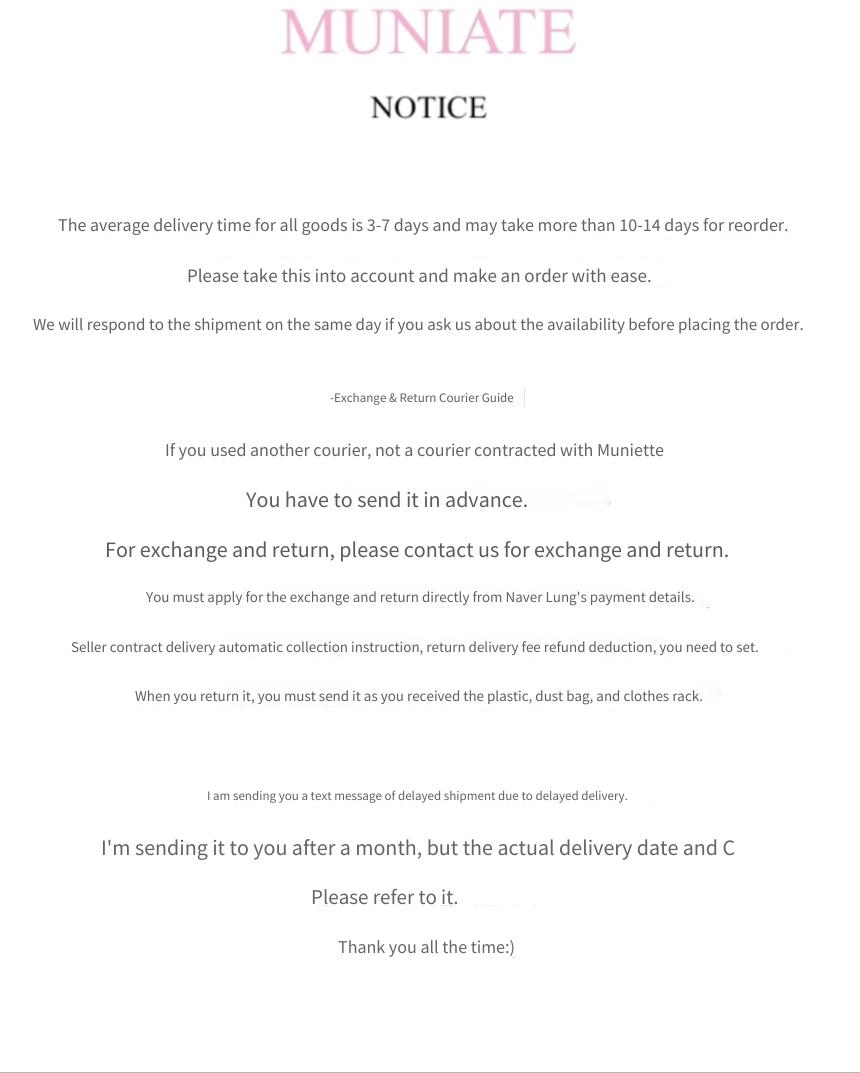 MUNIATE

NOTICE

The average delivery time for all goods is 3-7 days and may take more than 10-14 days for reorder.

Please take this into account and make an order with ease.

We will respond to the shipment on the same day if you ask us about the availability before placing the order.

-Exchange & Return Courier Guide

If you used another courier, not a courier contracted with Muniette

You have to send it in advance.

For exchange and return, please contact us for exchange and return.

You must apply for the exchange and return directly from Naver Lung's payment details.

Seller contract delivery automatic collection instruction, return delivery fee refund deduction, you need to set.

When you return it, you must send it as you received the plastic, dust bag, and clothes rack.

I am sending you a text message of delayed shipment due to delayed delivery.

I'm sending it to you after a month, but the actual delivery date and C

Please refer to it.

Thank you all the time:)